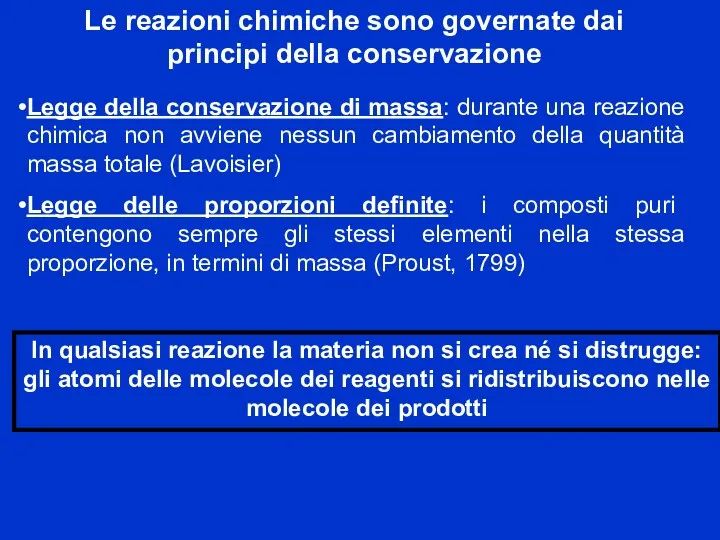 Le reazioni chimiche sono governate dai principi della conservazione

•Legge della conservazione di massa: durante una reazione chimica non avviene nessun cambiamento della quantità massa totale (Lavoisier)

•Legge delle proporzioni definite: i composti puri contengono sempre gli stessi elementi nella stessa proporzione, in termini di massa (Proust, 1799)

In qualsiasi reazione la materia non si crea né si distrugge: gli atomi delle molecole dei reagenti si ridistribuiscono nelle molecole dei prodotti